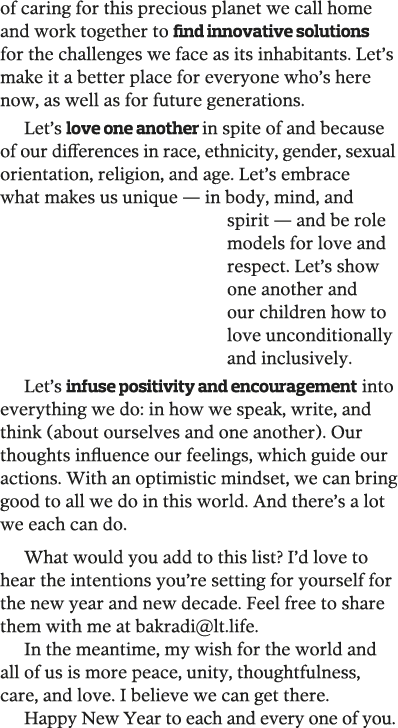 of caring for this precious planet we call home and work together to find innovative solutions for the challenges we face as its inhabitants. Let's make it a better place for everyone who's here now, as well as for future generations.

Let's love one another in spite of and because of our differences in race, ethnicity, gender, sexual orientation, religion, and age. Let's embrace what makes us unique — in body, mind, and spirit — and be role models for love and respect. Let's show one another and our children how to love unconditionally and inclusively.

Let's infuse positivity and encouragement into everything we do: in how we speak, write, and think (about ourselves and one another). Our thoughts influence our feelings, which guide our actions. With an optimistic mindset, we can bring good to all we do in this world. And there's a lot we each can do.

What would you add to this list? I'd love to hear the intentions you're setting for yourself for the new year and new decade. Feel free to share them with me at bakradi@lt.life.

In the meantime, my wish for the world and all of us is more peace, unity, thoughtfulness, care, and love. I believe we can get there.

Happy New Year to each and every one of you.